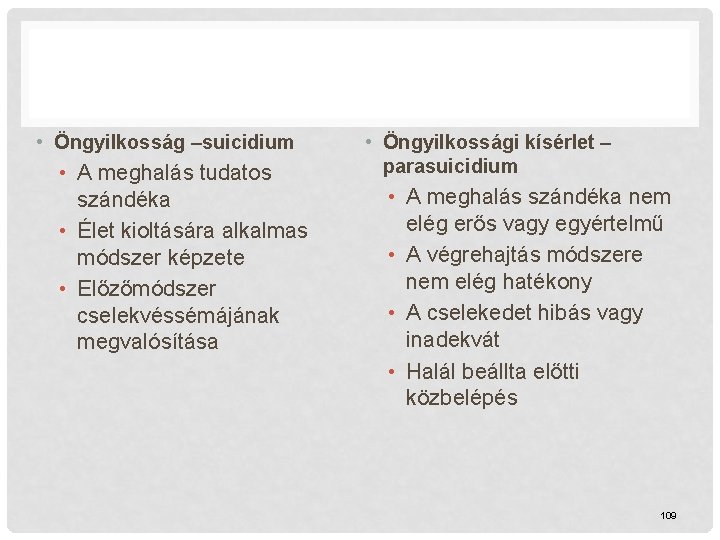 • Öngyilkosság –suicidium
  • A meghalás tudatos szándéka
  • Élet kioltására alkalmas módszer képzete
  • Előzőmódszer cselekvéssémájának megvalósítása

• Öngyilkossági kísérlet – parasuicidium
  • A meghalás szándéka nem elég erős vagy egyértelmű
  • A végrehajtás módszere nem elég hatékony
  • A cselekedet hibás vagy inadekvát
  • Halál beállta előtti közbelépés

109